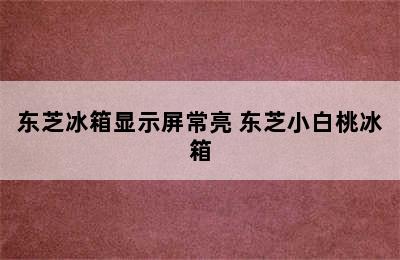 东芝冰箱显示屏常亮 东芝小白桃冰箱